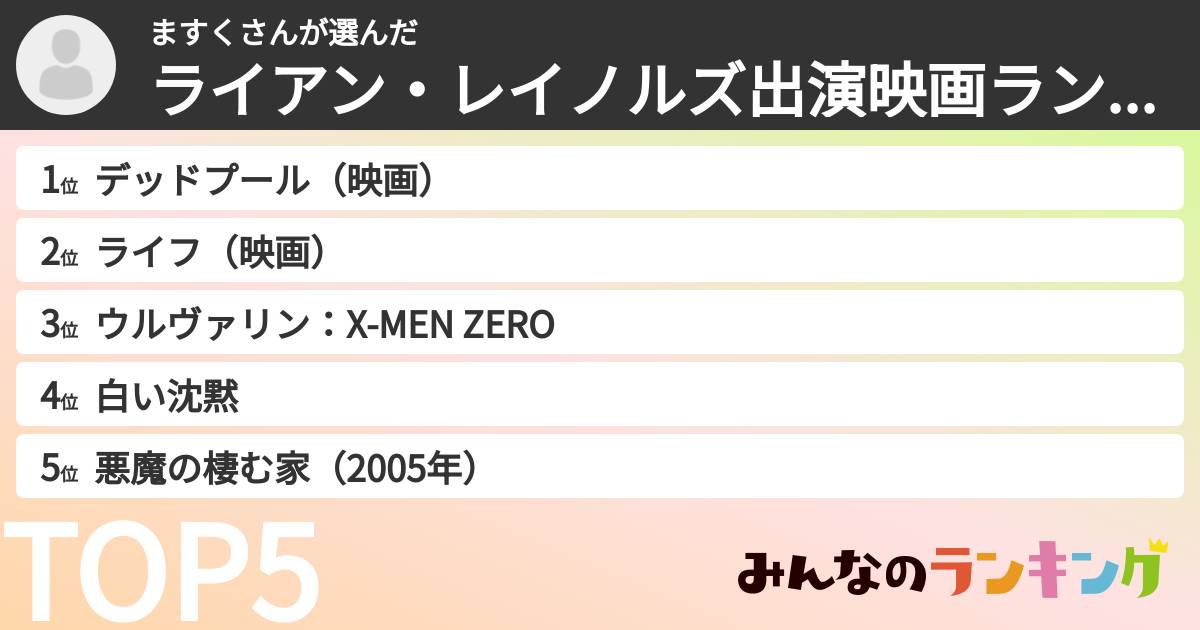 ますくさんが選んだ
ライアン・レイノルズ出演映画ラン...

1位 デッドプール（映画）

2位 ライフ（映画）

3位 ウルヴァリン：X-MEN ZERO

4位 白い沈黙

5位 悪魔の棲む家（2005年）

TOP5

みんなのランキング